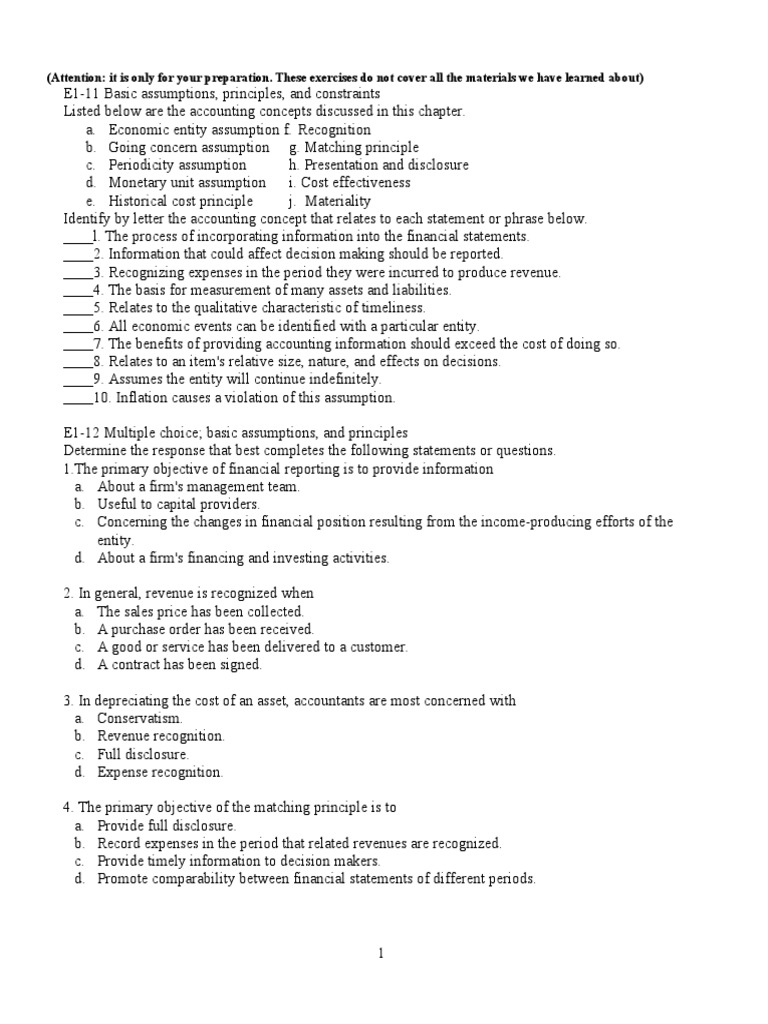 (Attention: it is only for your preparation. These exercises do not cover all the materials we have learned about)

E1-11 Basic assumptions, principles, and constraints

Listed below are the accounting concepts discussed in this chapter.

a. Economic entity assumption f. Recognition
b. Going concern assumption g. Matching principle
c. Periodicity assumption h. Presentation and disclosure
d. Monetary unit assumption i. Cost effectiveness
e. Historical cost principle j. Materiality

Identify by letter the accounting concept that relates to each statement or phrase below.

____1. The process of incorporating information into the financial statements.
____2. Information that could affect decision making should be reported.
____3. Recognizing expenses in the period they were incurred to produce revenue.
____4. The basis for measurement of many assets and liabilities.
____5. Relates to the qualitative characteristic of timeliness.
____6. All economic events can be identified with a particular entity.
____7. The benefits of providing accounting information should exceed the cost of doing so.
____8. Relates to an item's relative size, nature, and effects on decisions.
____9. Assumes the entity will continue indefinitely.
____10. Inflation causes a violation of this assumption.

E1-12 Multiple choice; basic assumptions, and principles

Determine the response that best completes the following statements or questions.

1.The primary objective of financial reporting is to provide information
a. About a firm's management team.
b. Useful to capital providers.
c. Concerning the changes in financial position resulting from the income-producing efforts of the entity.
d. About a firm's financing and investing activities.

2. In general, revenue is recognized when
a. The sales price has been collected.
b. A purchase order has been received.
c. A good or service has been delivered to a customer.
d. A contract has been signed.

3. In depreciating the cost of an asset, accountants are most concerned with
a. Conservatism.
b. Revenue recognition.
c. Full disclosure.
d. Expense recognition.

4. The primary objective of the matching principle is to
a. Provide full disclosure.
b. Record expenses in the period that related revenues are recognized.
c. Provide timely information to decision makers.
d. Promote comparability between financial statements of different periods.

1